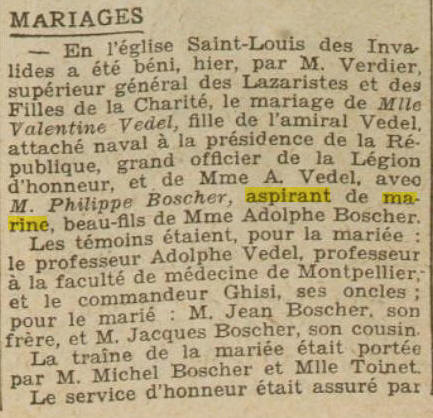 MARIAGES

— En l'église Saint-Louis des Invalides a été béni, hier, par M. Verdier, supérieur général des Lazaristes et des Filles de la Charité, le mariage de Mlle Valentine Vedel, fille de l'amiral Vedel, attaché naval à la présidence de la République, grand officier de la Légion d'honneur, et de Mme A. Vedel, avec M. Philippe Boscher, aspirant de marine, beau-fils de Mme Adolphe Boscher.

Les témoins étaient, pour la mariée : le professeur Adolphe Vedel, professeur à la faculté de médecine de Montpellier, et le commandeur Ghisi, ses oncles ; pour le marié : M. Jean Boscher, son frère, et M. Jacques Boscher, son cousin.

La traîne de la mariée était portée par M. Michel Boscher et Mlle Toinet.

Le service d'honneur était assuré par